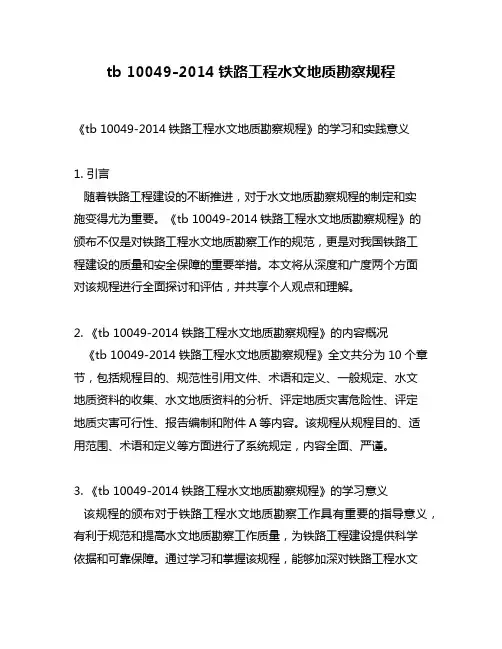 tb 10049-2014 铁路工程水文地质勘察规程

《tb 10049-2014 铁路工程水文地质勘察规程》的学习和实践意义

1. 引言
随着铁路工程建设的不断推进，对于水文地质勘察规程的制定和实施变得尤为重要。《tb 10049-2014 铁路工程水文地质勘察规程》的颁布不仅是对铁路工程水文地质勘察工作的规范，更是对我国铁路工程建设的质量和安全保障的重要举措。本文将从深度和广度两个方面对该规程进行全面探讨和评估，并共享个人观点和理解。

2. 《tb 10049-2014 铁路工程水文地质勘察规程》的内容概况
《tb 10049-2014 铁路工程水文地质勘察规程》全文共分为 10 个章节，包括规程目的、规范性引用文件、术语和定义、一般规定、水文地质资料的收集、水文地质资料的分析、评定地质灾害危险性、评定地质灾害可行性、报告编制和附件 A 等内容。该规程从规程目的、适用范围、术语和定义等方面进行了系统规定，内容全面、严谨。

3. 《tb 10049-2014 铁路工程水文地质勘察规程》的学习意义
该规程的颁布对于铁路工程水文地质勘察工作具有重要的指导意义，有利于规范和提高水文地质勘察工作质量，为铁路工程建设提供科学依据和可靠保障。通过学习和掌握该规程，能够加深对铁路工程水文